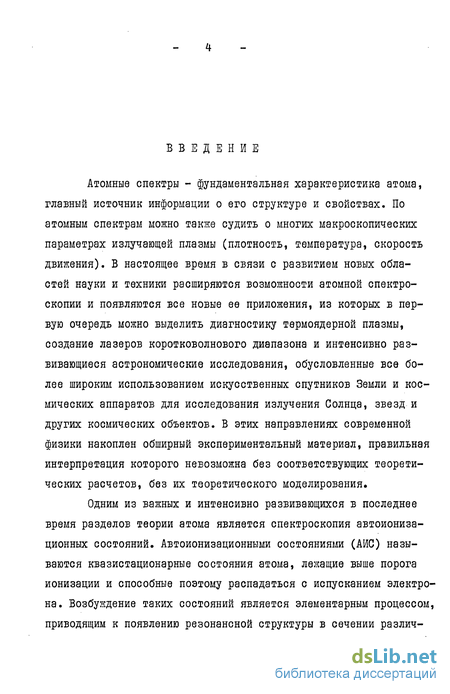 - 4 -

ВВЕДЕНИЕ

Атомные спектры - фундаментальная характеристика атома, главный источник информации о его структуре и свойствах. По атомным спектрам можно также судить о многих макроскопических параметрах излучающей плазмы (плотность, температура, скорость движения). В настоящее время в связи с развитием новых областей науки и техники расширяются возможности атомной спектроскопии и появляются все новые ее приложения, из которых в первую очередь можно выделить диагностику термоядерной плазмы, создание лазеров коротковолнового диапазона и интенсивно развивающиеся астрономические исследования, обусловленные все более широким использованием искусственных спутников Земли и космических аппаратов для исследования излучения Солнца, звезд и других космических объектов. В этих направлениях современной физики накоплен обширный экспериментальный материал, правильная интерпретация которого невозможна без соответствующих теоретических расчетов, без их теоретического моделирования.

Одним из важных и интенсивно развивающихся в последнее время разделов теории атома является спектроскопия автоионизационных состояний. Автоионизационными состояниями (АИС) называются квазистационарные состояния атома, лежащие выше порога ионизации и способные поэтому распадаться с испусканием электрона. Возбуждение таких состояний является элементарным процессом, приводящим к появлению резонансной структуры в сечении различ-

dsLib.net
библиотека диссертаций